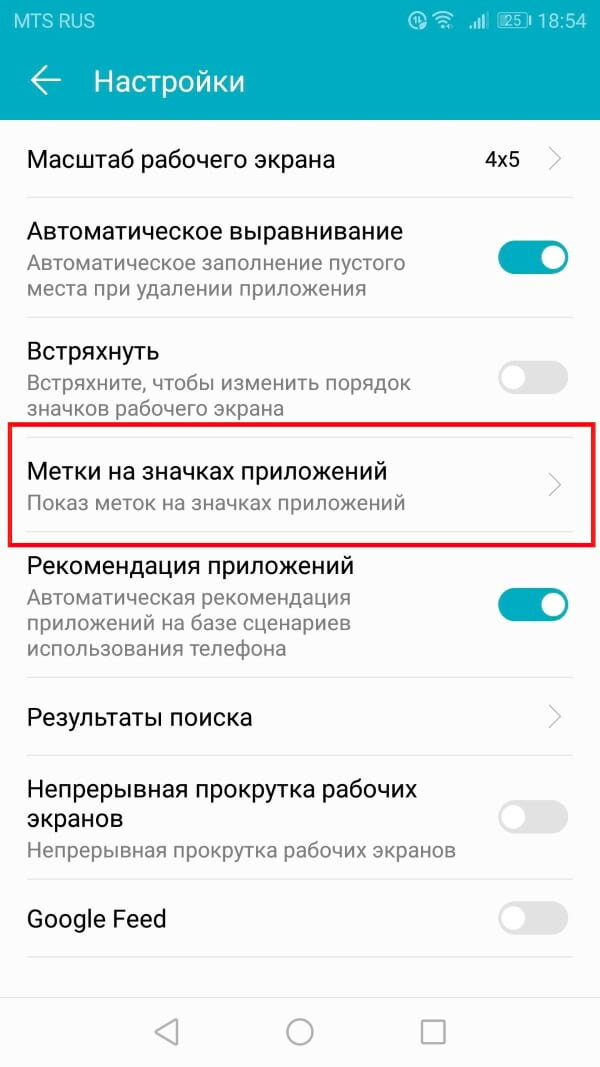 MTS RUS 25 18:54

Настройки

Масштаб рабочего экрана 4x5

Автоматическое выравнивание
Автоматическое заполнение пустого места при удалении приложения

Встряхнуть
Встряхните, чтобы изменить порядок значков рабочего экрана

Метки на значках приложений
Показ меток на значках приложений

Рекомендация приложений
Автоматическая рекомендация приложений на базе сценариев использования телефона

Результаты поиска

Непрерывная прокрутка рабочих экранов
Непрерывная прокрутка рабочих экранов

Google Feed